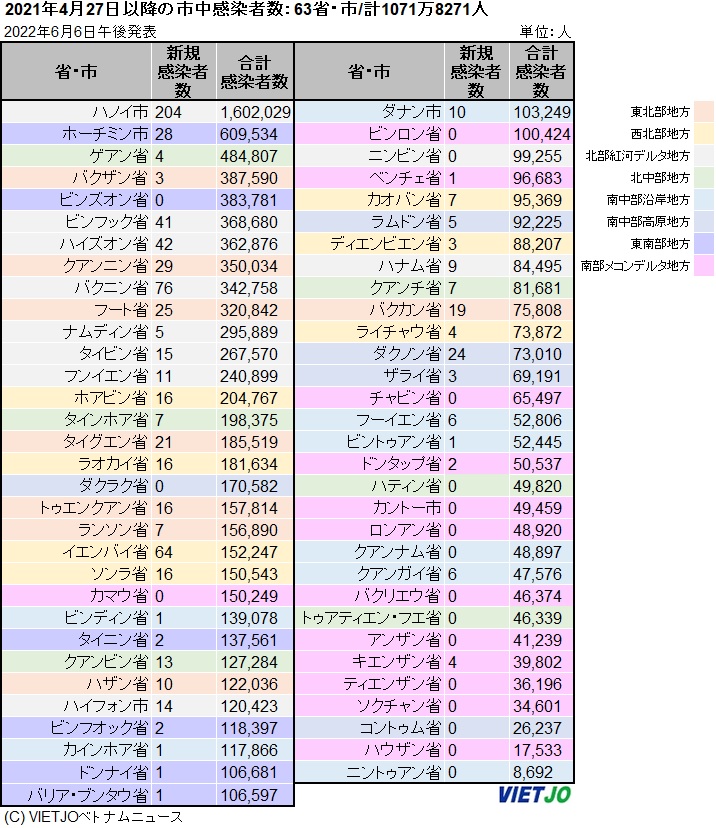 2021年4月27日以降の市中感染者数: 63省・市/計1071万8271人
2022年6月6日午後発表

単位: 人

| 省・市 | 新規感染者数 | 合計感染者数 |
|---|---|---|
| ハノイ市 | 204 | 1,602,029 |
| ホーチミン市 | 28 | 609,534 |
| ゲアン省 | 4 | 484,807 |
| バクザン省 | 3 | 387,590 |
| ビンズオン省 | 0 | 383,781 |
| ビンフック省 | 41 | 368,680 |
| ハイズオン省 | 42 | 362,876 |
| クアンニン省 | 29 | 350,034 |
| バクニン省 | 76 | 342,758 |
| フート省 | 25 | 320,842 |
| ナムディン省 | 5 | 295,889 |
| タイビン省 | 15 | 267,570 |
| フンイエン省 | 11 | 240,899 |
| ホアビン省 | 16 | 204,767 |
| タインホア省 | 7 | 198,375 |
| タイグエン省 | 21 | 185,519 |
| ラオカイ省 | 16 | 181,634 |
| ダクラク省 | 0 | 170,582 |
| トゥエンクアン省 | 16 | 157,814 |
| ランソン省 | 7 | 156,890 |
| イエンバイ省 | 64 | 152,247 |
| ソンラ省 | 16 | 150,543 |
| カマウ省 | 0 | 150,249 |
| ビンディン省 | 1 | 139,078 |
| タイニン省 | 2 | 137,561 |
| クアンビン省 | 13 | 127,284 |
| ハザン省 | 10 | 122,036 |
| ハイフォン市 | 14 | 120,423 |
| ビンフオック省 | 2 | 118,397 |
| カインホア省 | 1 | 117,866 |
| ドンナイ省 | 1 | 106,681 |
| バリア・ブンタウ省 | 1 | 106,597 |

| 省・市 | 新規感染者数 | 合計感染者数 |
|---|---|---|
| ダナン市 | 10 | 103,249 |
| ビンロン省 | 0 | 100,424 |
| ニンビン省 | 0 | 99,255 |
| ベンチェ省 | 1 | 96,683 |
| カオバン省 | 7 | 95,369 |
| ラムドン省 | 5 | 92,225 |
| ディエンビエン省 | 3 | 88,207 |
| ハナム省 | 9 | 84,495 |
| クアンチ省 | 7 | 81,681 |
| バクカン省 | 19 | 75,808 |
| ライチャウ省 | 4 | 73,872 |
| ダクノン省 | 24 | 73,010 |
| ザライ省 | 3 | 69,191 |
| チャビン省 | 0 | 65,497 |
| フーイエン省 | 6 | 52,806 |
| ビントゥアン省 | 1 | 52,445 |
| ドンタップ省 | 2 | 50,537 |
| ハティン省 | 0 | 49,820 |
| カントー市 | 0 | 49,459 |
| ロンアン省 | 0 | 48,920 |
| クアンナム省 | 0 | 48,897 |
| クアンガイ省 | 6 | 47,576 |
| バクリエウ省 | 0 | 46,374 |
| トゥアティエン・フエ省 | 0 | 46,339 |
| アンザン省 | 0 | 41,239 |
| キエンザン省 | 4 | 39,802 |
| ティエンザン省 | 0 | 36,196 |
| ソクチャン省 | 0 | 34,601 |
| コントゥム省 | 0 | 26,237 |
| ハウザン省 | 0 | 17,533 |
| ニントゥアン省 | 0 | 8,692 |

東北部地方
西北部地方
北部紅河デルタ地方
北中部地方
南中部沿岸地方
南中部高原地方
東南部地方
南部メコンデルタ地方

VIETJO
(C) VIETJOベトナムニュース